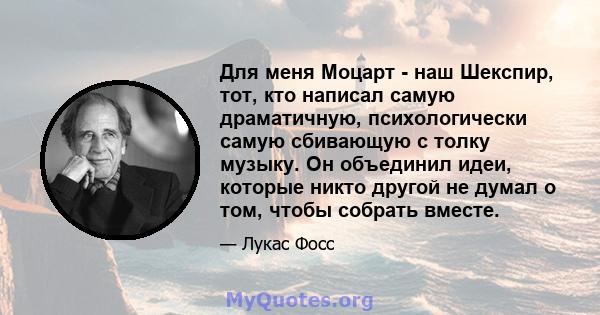 Для меня Моцарт - наш Шекспир, тот, кто написал самую драматичную, психологически самую сбивающую с толку музыку. Он объединил идеи, которые никто другой не думал о том, чтобы собрать вместе.

— Лукас Фосс

MyQuotes.org